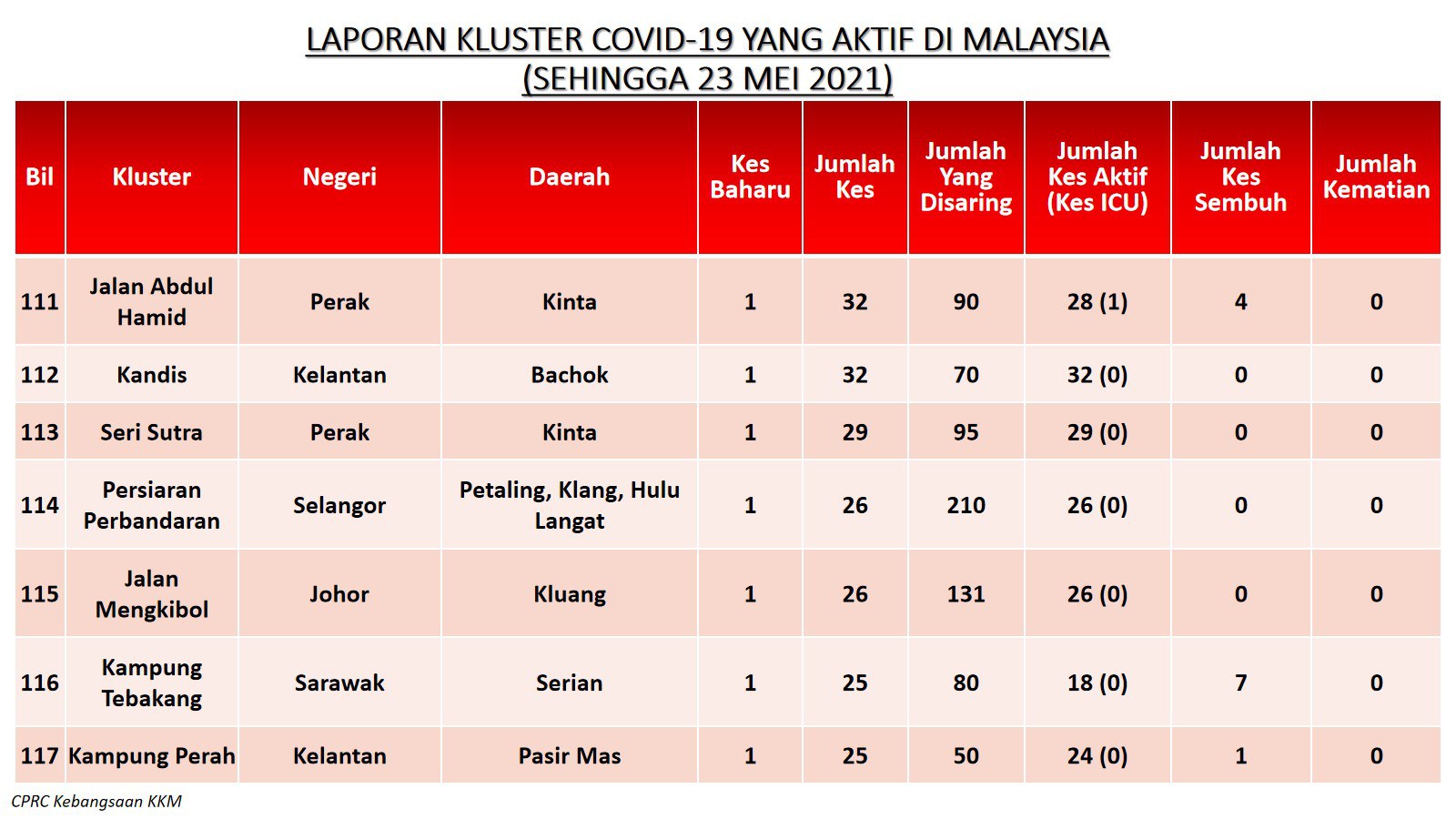 LAPORAN KLUSTER COVID-19 YANG AKTIF DI MALAYSIA
(SEHINGGA 23 MEI 2021)

| Bil | Kluster | Negeri | Daerah | Kes Baharu | Jumlah Kes | Jumlah Yang Disaring | Jumlah Kes Aktif (Kes ICU) | Jumlah Kes Sembuh | Jumlah Kematian |
|---|---|---|---|---|---|---|---|---|---|
| 111 | Jalan Abdul Hamid | Perak | Kinta | 1 | 32 | 90 | 28 (1) | 4 | 0 |
| 112 | Kandis | Kelantan | Bachok | 1 | 32 | 70 | 32 (0) | 0 | 0 |
| 113 | Seri Sutra | Perak | Kinta | 1 | 29 | 95 | 29 (0) | 0 | 0 |
| 114 | Persiaran Perbandaran | Selangor | Petaling, Klang, Hulu Langat | 1 | 26 | 210 | 26 (0) | 0 | 0 |
| 115 | Jalan Mengkibol | Johor | Kluang | 1 | 26 | 131 | 26 (0) | 0 | 0 |
| 116 | Kampung Tebakang | Sarawak | Serian | 1 | 25 | 80 | 18 (0) | 7 | 0 |
| 117 | Kampung Perah | Kelantan | Pasir Mas | 1 | 25 | 50 | 24 (0) | 1 | 0 |

CPRC Kebangsaan KKM